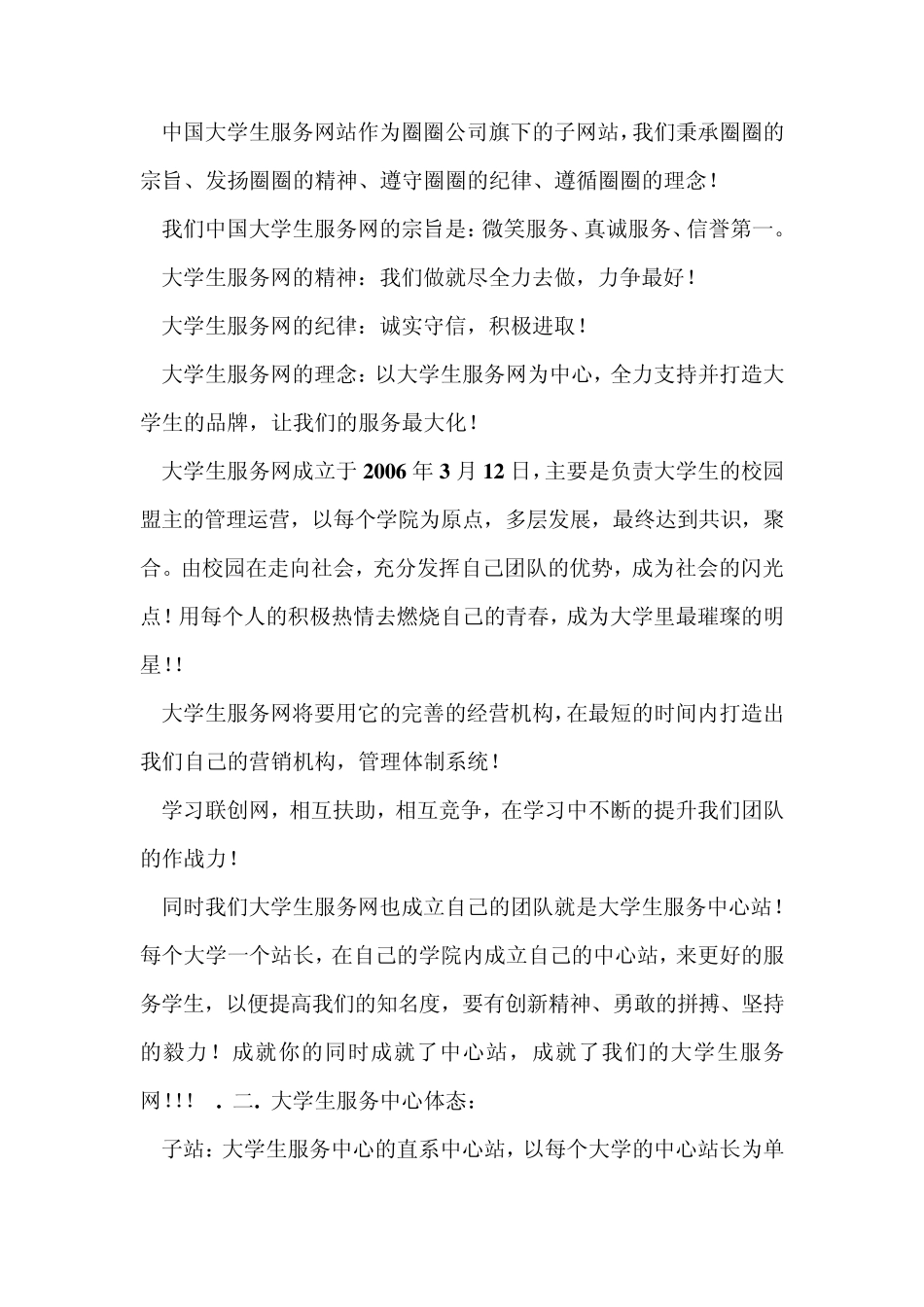 中国大学生服务网站作为圈圈公司旗下的子网站，我们秉承圈圈的宗旨、发扬圈圈的精神、遵守圈圈的纪律、遵循圈圈的理念！

我们中国大学生服务网的宗旨是：微笑服务、真诚服务、信誉第一。

大学生服务网的精神：我们做就尽全力去做，力争最好！

大学生服务网的纪律：诚实守信，积极进取！

大学生服务网的理念：以大学生服务网为中心，全力支持并打造大学生的品牌，让我们的服务最大化！

大学生服务网成立于 2006 年 3 月 12 日，主要是负责大学生的校园盟主的管理运营，以每个学院为原点，多层发展，最终达到共识，聚合。由校园在走向社会，充分发挥自己团队的优势，成为社会的闪光点！用每个人的积极热情去燃烧自己的青春，成为大学里最璀璨的明星！！

大学生服务网将要用它的完善的经营机构，在最短的时间内打造出我们自己的营销机构，管理体制系统！

学习联创网，相互扶助，相互竞争，在学习中不断的提升我们团队的作战力！

同时我们大学生服务网也成立自己的团队就是大学生服务中心站！每个大学一个站长，在自己的学院内成立自己的中心站，来更好的服务学生，以便提高我们的知名度，要有创新精神、勇敢的拼搏、坚持的毅力！成就你的同时成就了中心站，成就了我们的大学生服务网！！！ ．二．大学生服务中心体态：

子站：大学生服务中心的直系中心站，以每个大学的中心站长为单